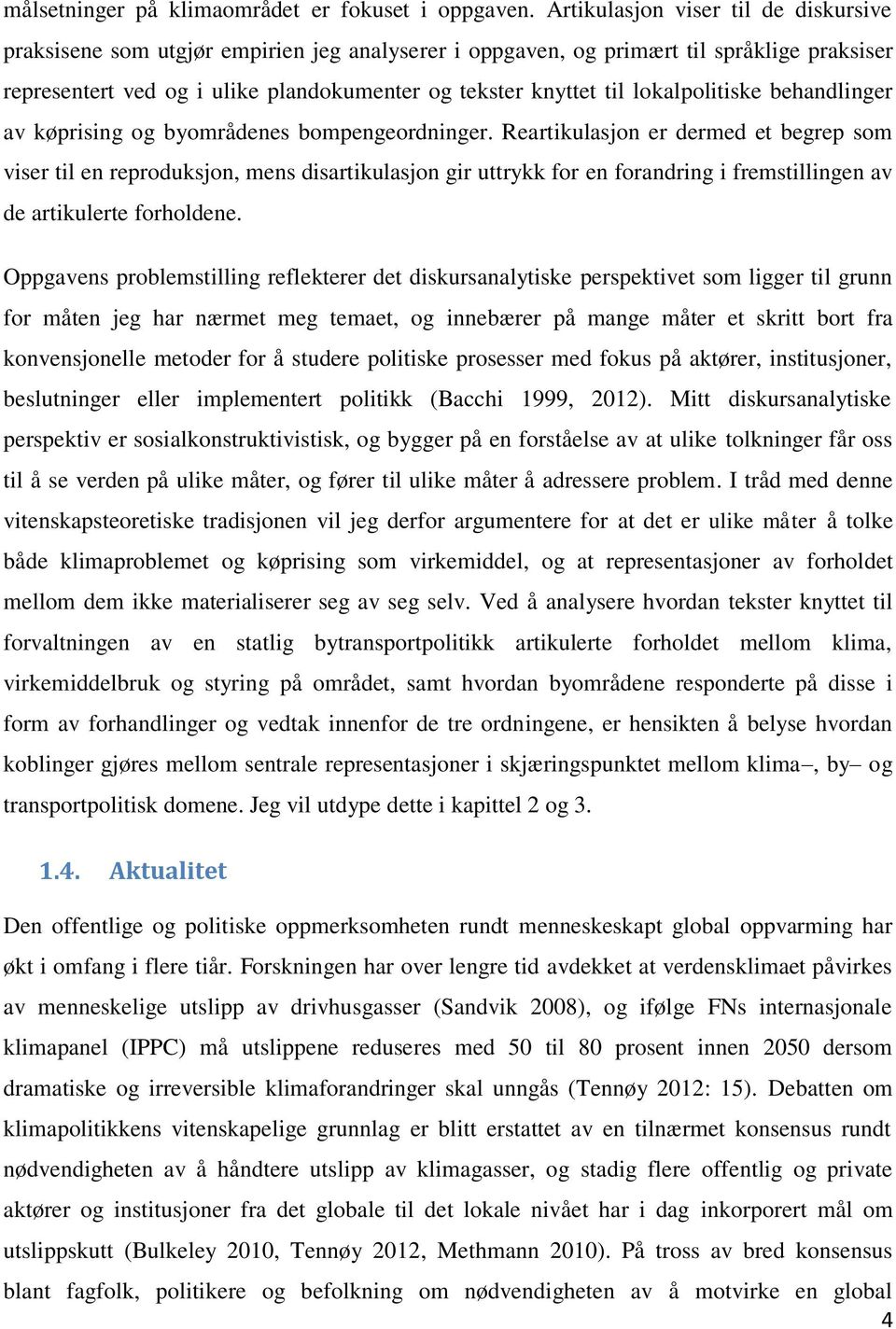 målsetninger på klimaområdet er fokuset i oppgaven. Artikulasjon viser til de diskursive praksisene som utgjør empirien jeg analyserer i oppgaven, og primært til språklige praksiser representert ved og i ulike plandokumenter og tekster knyttet til lokalpolitiske behandlinger av køprising og byområdenes bompengeordninger. Reartikulasjon er dermed et begrep som viser til en reproduksjon, mens disartikulasjon gir uttrykk for en forandring i fremstillingen av de artikulerte forholdene.

Oppgavens problemstilling reflekterer det diskursanalytiske perspektivet som ligger til grunn for måten jeg har nærmet meg temaet, og innebærer på mange måter et skritt bort fra konvensjonelle metoder for å studere politiske prosesser med fokus på aktører, institusjoner, beslutninger eller implementert politikk (Bacchi 1999, 2012). Mitt diskursanalytiske perspektiv er sosialkonstruktivistisk, og bygger på en forståelse av at ulike tolkninger får oss til å se verden på ulike måter, og fører til ulike måter å adressere problem. I tråd med denne vitenskapsteoretiske tradisjonen vil jeg derfor argumentere for at det er ulike måter å tolke både klimaproblemet og køprising som virkemiddel, og at representasjoner av forholdet mellom dem ikke materialiserer seg av seg selv. Ved å analysere hvordan tekster knyttet til forvaltningen av en statlig bytransportpolitikk artikulerte forholdet mellom klima, virkemiddelbruk og styring på området, samt hvordan byområdene responderte på disse i form av forhandlinger og vedtak innenfor de tre ordningene, er hensikten å belyse hvordan koblinger gjøres mellom sentrale representasjoner i skjæringspunktet mellom klima–, by– og transportpolitisk domene. Jeg vil utdype dette i kapittel 2 og 3.

1.4. Aktualitet

Den offentlige og politiske oppmerksomheten rundt menneskeskapt global oppvarming har økt i omfang i flere tiår. Forskningen har over lengre tid avdekket at verdensklimaet påvirkes av menneskelige utslipp av drivhusgasser (Sandvik 2008), og ifølge FNs internasjonale klimapanel (IPPC) må utslippene reduseres med 50 til 80 prosent innen 2050 dersom dramatiske og irreversible klimaforandringer skal unngås (Tennøy 2012: 15). Debatten om klimapolitikkens vitenskapelige grunnlag er blitt erstattet av en tilnærmet konsensus rundt nødvendigheten av å håndtere utslipp av klimagasser, og stadig flere offentlig og private aktører og institusjoner fra det globale til det lokale nivået har i dag inkorporert mål om utslippskutt (Bulkeley 2010, Tennøy 2012, Methmann 2010). På tross av bred konsensus blant fagfolk, politikere og befolkning om nødvendigheten av å motvirke en global

4